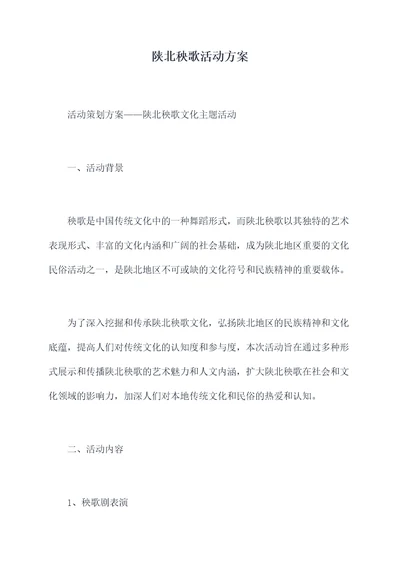 陕北秧歌活动方案

活动策划方案——陕北秧歌文化主题活动

一、活动背景

秧歌是中国传统文化中的一种舞蹈形式，而陕北秧歌以其独特的艺术表现形式、丰富的文化内涵和广阔的社会基础，成为陕北地区重要的文化民俗活动之一，是陕北地区不可或缺的文化符号和民族精神的重要载体。

为了深入挖掘和传承陕北秧歌文化，弘扬陕北地区的民族精神和文化底蕴，提高人们对传统文化的认知度和参与度，本次活动旨在通过多种形式展示和传播陕北秧歌的艺术魅力和人文内涵，扩大陕北秧歌在社会和文化领域的影响力，加深人们对本地传统文化和民俗的热爱和认知。

二、活动内容

1、秧歌剧表演